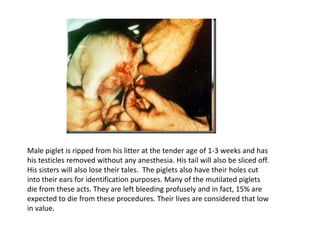 Male piglet is ripped from his litter at the tender age of 1-3 weeks and has his testicles removed without any anesthesia. His tail will also be sliced off. His sisters will also lose their tales. The piglets also have their holes cut into their ears for identification purposes. Many of the mutilated piglets die from these acts. They are left bleeding profusely and in fact, 15% are expected to die from these procedures. Their lives are considered that low in value.